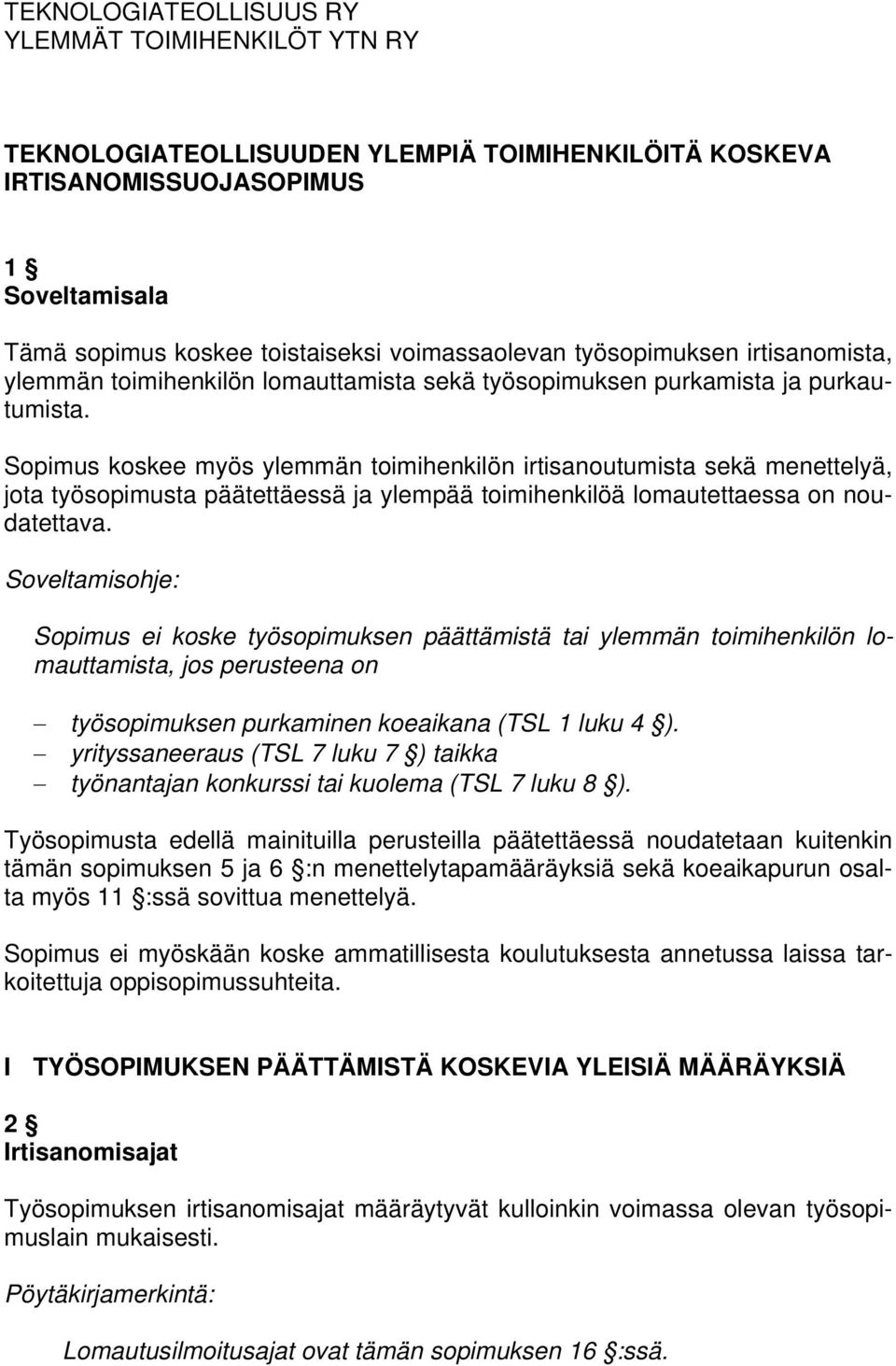 TEKNOLOGIATEOLLISUUS RY
YLEMMÄT TOIMIHENKILÖT YTN RY

TEKNOLOGIATEOLLISUUDEN YLEMPIÄ TOIMIHENKILÖITÄ KOSKEVA IRTISANOMISSUOJASOPIMUS

1 §
Soveltamisala

Tämä sopimus koskee toistaiseksi voimassaolevan työsopimuksen irtisanomista, ylemmän toimihenkilön lomauttamista sekä työsopimuksen purkamista ja purkautumista.

Sopimus koskee myös ylemmän toimihenkilön irtisanoutumista sekä menettelyä, jota työsopimusta päätettäessä ja ylempää toimihenkilöä lomautettaessa on noudatettava.

Soveltamisohje:

Sopimus ei koske työsopimuksen päättämistä tai ylemmän toimihenkilön lomauttamista, jos perusteena on

– työsopimuksen purkaminen koeaikana (TSL 1 luku 4 §).
– yrityssaneeraus (TSL 7 luku 7 §) taikka
– työnantajan konkurssi tai kuolema (TSL 7 luku 8 §).

Työsopimusta edellä mainituilla perusteilla päätettäessä noudatetaan kuitenkin tämän sopimuksen 5 ja 6 §:n menettelytapamääräyksiä sekä koeaikapurun osalta myös 11 §:ssä sovittua menettelyä.

Sopimus ei myöskään koske ammatillisesta koulutuksesta annetussa laissa tarkoitettuja oppisopimussuhteita.

I TYÖSOPIMUKSEN PÄÄTTÄMISTÄ KOSKEVIA YLEISIÄ MÄÄRÄYKSIÄ

2 §
Irtisanomisajat

Työsopimuksen irtisanomisajat määräytyvät kulloinkin voimassa olevan työsopimuslain mukaisesti.

Pöytäkirjamerkintä:

Lomautusilmoitusajat ovat tämän sopimuksen 16 §:ssä.